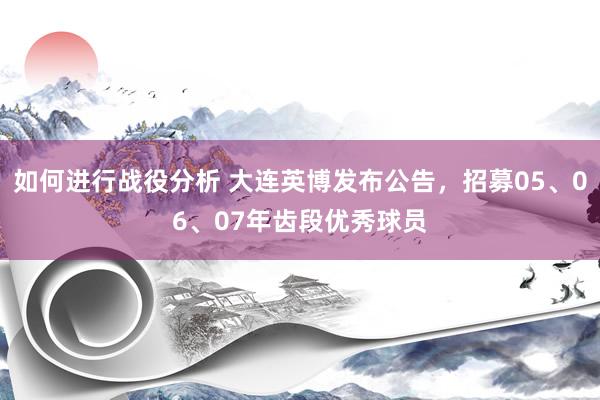 如何进行战役分析 大连英博发布公告，招募05、06、07年齿段优秀球员